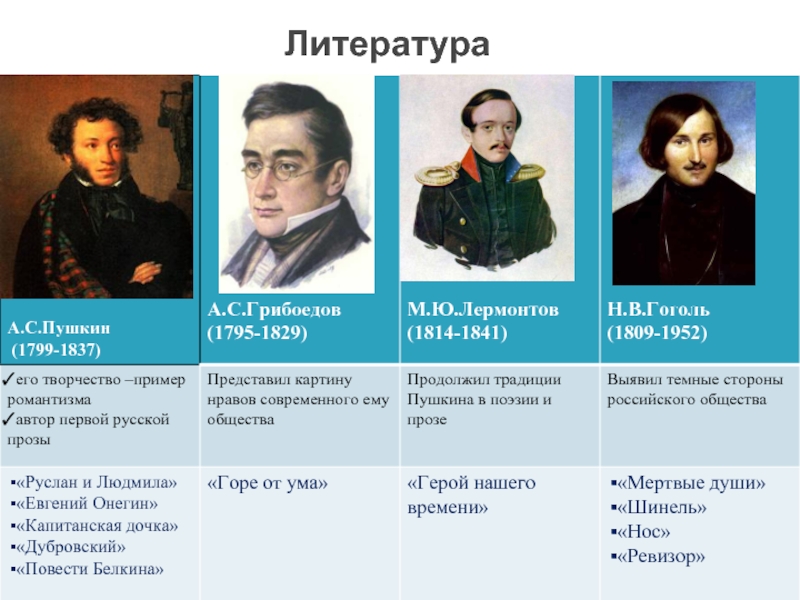 Литература

| А.С.Пушкин (1799-1837) | А.С.Грибоедов (1795-1829) | М.Ю.Лермонтов (1814-1841) | Н.В.Гоголь (1809-1952) |
|---|---|---|---|
| ✓его творчество –пример романтизма ✓автор первой русской прозы | Представил картину нравов современного ему общества | Продолжил традиции Пушкина в поэзии и прозе | Выявил темные стороны российского общества |
| ▪«Руслан и Людмила» ▪«Евгений Онегин» ▪«Капитанская дочка» ▪«Дубровский» ▪«Повести Белкина» | «Горе от ума» | «Герой нашего времени» | ▪«Мертвые души» ▪«Шинель» ▪«Нос» ▪«Ревизор» |